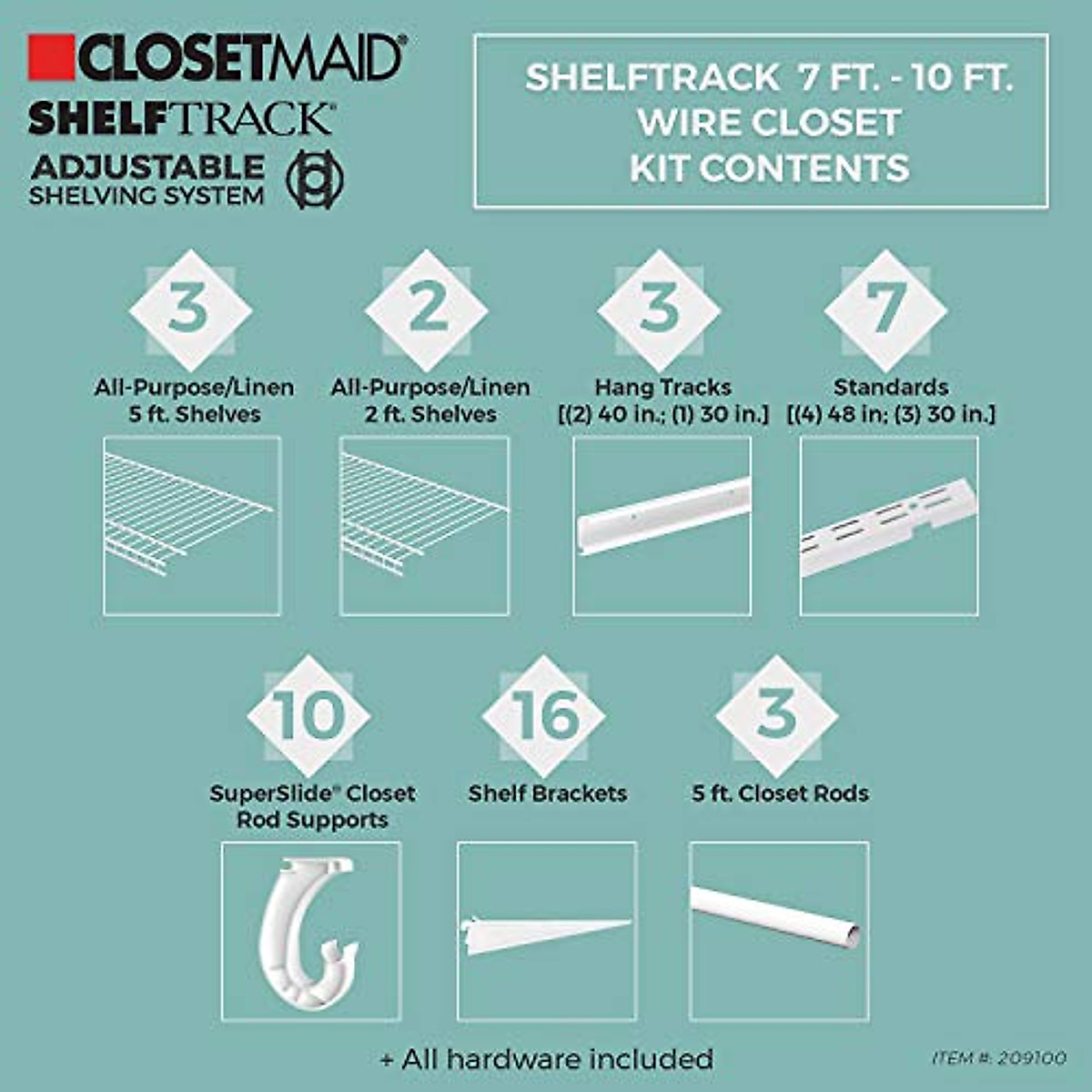 CLOSETMAID®
SHELFTRACK®
ADJUSTABLE
SHELVING SYSTEM

SHELFTRACK 7 FT. - 10 FT.
WIRE CLOSET
KIT CONTENTS

3
All-Purpose/Linen
5 ft. Shelves

2
All-Purpose/Linen
2 ft. Shelves

3
Hang Tracks
[(2) 40 in.; (1) 30 in.]

7
Standards
[(4) 48 in; (3) 30 in.]

10
SuperSlide® Closet
Rod Supports

16
Shelf Brackets

3
5 ft. Closet Rods

+ All hardware included

ITEM #: 209100